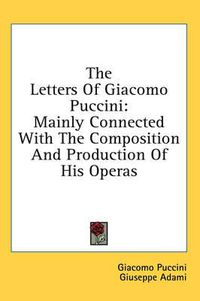 The Letters Of Giacomo Puccini: Mainly Connected With The Composition And Production Of His Operas

Giacomo Puccini
Giuseppe Adami